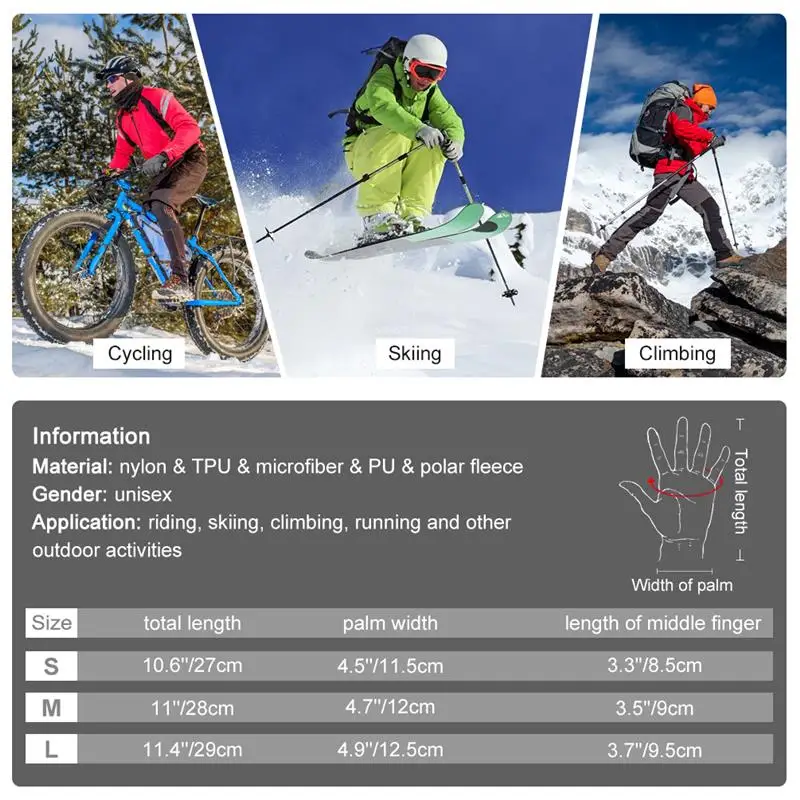 Cycling

Skiing

Climbing

Information

Material: nylon & TPU & microfiber & PU & polar fleece

Gender: unisex

Application: riding, skiing, climbing, running and other outdoor activities

Total length

Width of palm

| Size | total length | palm width | length of middle finger |
|---|---|---|---|
| S | 10.6"/27cm | 4.5"/11.5cm | 3.3"/8.5cm |
| M | 11"/28cm | 4.7"/12cm | 3.5"/9cm |
| L | 11.4"/29cm | 4.9"/12.5cm | 3.7"/9.5cm |